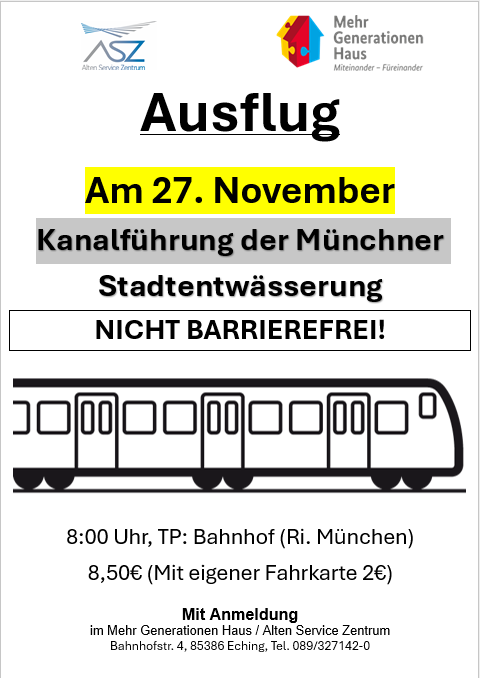 ASZ
Alten Service Zentrum

Mehr Generationen Haus
Miteinander – Füreinander

Ausflug

Am 27. November

Kanalführung der Münchner Stadtentwässerung

NICHT BARRIEREFREI!

8:00 Uhr, TP: Bahnhof (Ri. München)

8,50€ (Mit eigener Fahrkarte 2€)

Mit Anmeldung
im Mehr Generationen Haus / Alten Service Zentrum
Bahnhofstr. 4, 85386 Eching, Tel. 089/327142-0